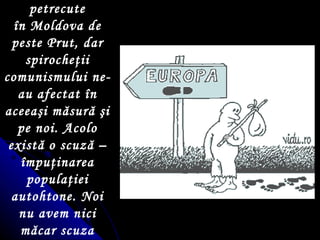 petrecute în Moldova de peste Prut, dar spirocheţii comunismului ne-au afectat în aceeaşi măsură şi pe noi. Acolo există o scuză – împuţinarea populaţiei autohtone. Noi nu avem nici măcar scuza

EUROPA

vidu.ro